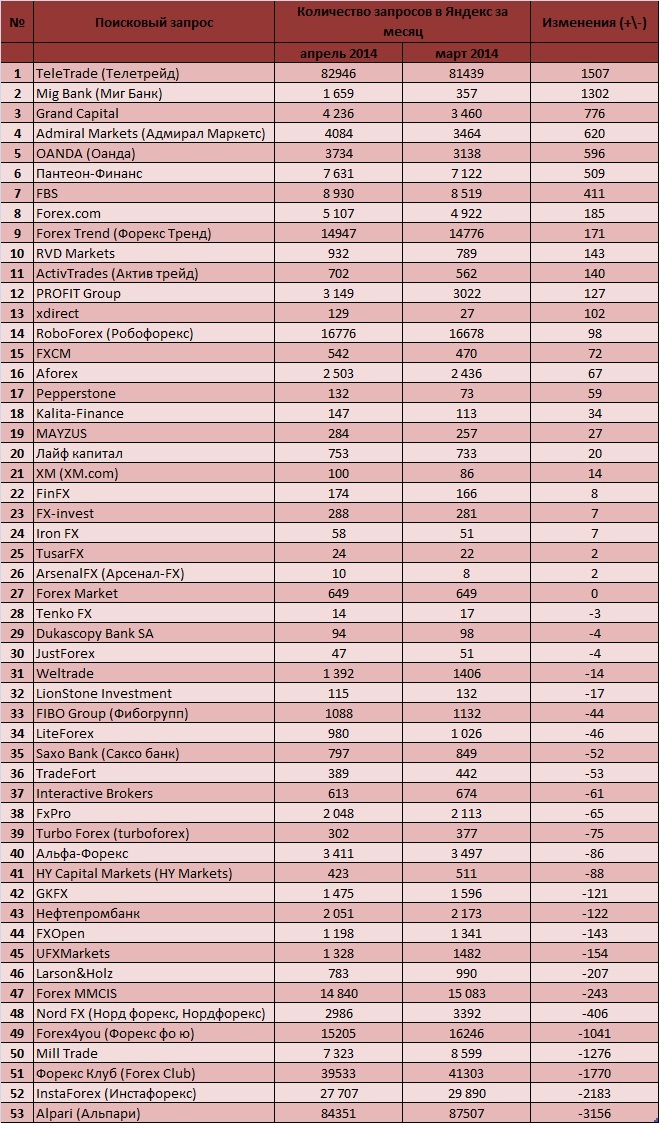 | № | Поисковый запрос | Количество запросов в Яндекс за месяц | | Изменения (+\-) |
|---|---|---|---|---|
| | | апрель 2014 | март 2014 | |
| 1 | TeleTrade (Телетрейд) | 82946 | 81439 | 1507 |
| 2 | Mig Bank (Миг Банк) | 1 659 | 357 | 1302 |
| 3 | Grand Capital | 4 236 | 3 460 | 776 |
| 4 | Admiral Markets (Адмирал Маркетс) | 4084 | 3464 | 620 |
| 5 | OANDA (Оанда) | 3734 | 3138 | 596 |
| 6 | Пантеон-Финанс | 7 631 | 7 122 | 509 |
| 7 | FBS | 8 930 | 8 519 | 411 |
| 8 | Forex.com | 5 107 | 4 922 | 185 |
| 9 | Forex Trend (Форекс Тренд) | 14947 | 14776 | 171 |
| 10 | RVD Markets | 932 | 789 | 143 |
| 11 | ActivTrades (Актив трейд) | 702 | 562 | 140 |
| 12 | PROFIT Group | 3 149 | 3022 | 127 |
| 13 | xdirect | 129 | 27 | 102 |
| 14 | RoboForex (Робофорекс) | 16776 | 16678 | 98 |
| 15 | FXCM | 542 | 470 | 72 |
| 16 | Aforex | 2 503 | 2 436 | 67 |
| 17 | Pepperstone | 132 | 73 | 59 |
| 18 | Kalita-Finance | 147 | 113 | 34 |
| 19 | MAYZUS | 284 | 257 | 27 |
| 20 | Лайф капитал | 753 | 733 | 20 |
| 21 | XM (XM.com) | 100 | 86 | 14 |
| 22 | FinFX | 174 | 166 | 8 |
| 23 | FX-invest | 288 | 281 | 7 |
| 24 | Iron FX | 58 | 51 | 7 |
| 25 | TusarFX | 24 | 22 | 2 |
| 26 | ArsenalFX (Арсенал-FX) | 10 | 8 | 2 |
| 27 | Forex Market | 649 | 649 | 0 |
| 28 | Tenko FX | 14 | 17 | -3 |
| 29 | Dukascopy Bank SA | 94 | 98 | -4 |
| 30 | JustForex | 47 | 51 | -4 |
| 31 | Weltrade | 1 392 | 1406 | -14 |
| 32 | LionStone Investment | 115 | 132 | -17 |
| 33 | FIBO Group (Фибогрупп) | 1088 | 1132 | -44 |
| 34 | LiteForex | 980 | 1 026 | -46 |
| 35 | Saxo Bank (Саксо банк) | 797 | 849 | -52 |
| 36 | TradeFort | 389 | 442 | -53 |
| 37 | Interactive Brokers | 613 | 674 | -61 |
| 38 | FxPro | 2 048 | 2 113 | -65 |
| 39 | Turbo Forex (turboforex) | 302 | 377 | -75 |
| 40 | Альфа-Форекс | 3 411 | 3 497 | -86 |
| 41 | HY Capital Markets (HY Markets) | 423 | 511 | -88 |
| 42 | GKFX | 1 475 | 1 596 | -121 |
| 43 | Нефтепромбанк | 2 051 | 2 173 | -122 |
| 44 | FXOpen | 1 198 | 1 341 | -143 |
| 45 | UFXMarkets | 1 328 | 1482 | -154 |
| 46 | Larson&Holz | 783 | 990 | -207 |
| 47 | Forex MMCIS | 14 840 | 15 083 | -243 |
| 48 | Nord FX (Норд форекс, Нордфорекс) | 2986 | 3392 | -406 |
| 49 | Forex4you (Форекс фо ю) | 15205 | 16246 | -1041 |
| 50 | Mill Trade | 7 323 | 8 599 | -1276 |
| 51 | Форекс Клуб (Forex Club) | 39533 | 41303 | -1770 |
| 52 | InstaForex (Инстафорекс) | 27 707 | 29 890 | -2183 |
| 53 | Alpari (Альпари) | 84351 | 87507 | -3156 |